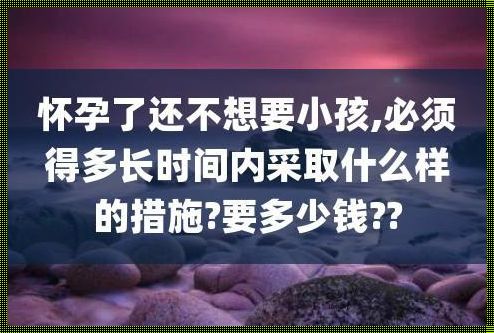 怀孕了还不想要小孩,必须得多长时间内采取什么样的措施?要多少钱??